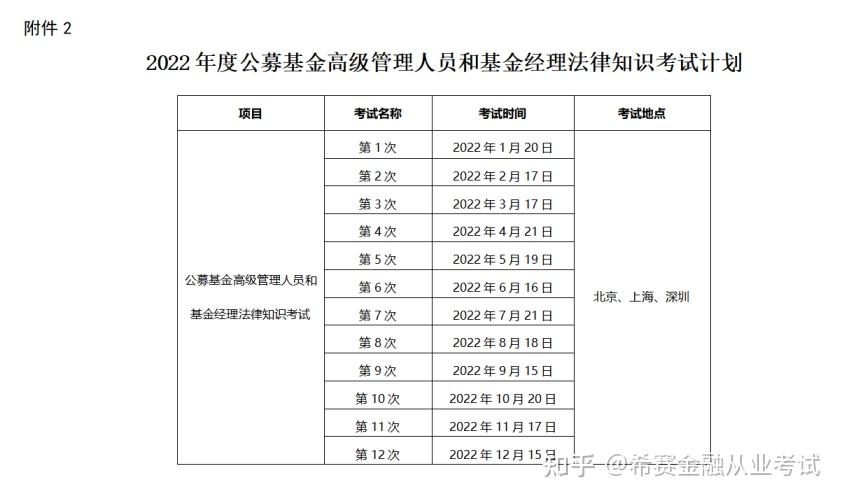 附件 2

2022 年度公募基金高级管理人员和基金经理法律知识考试计划

| 项目 | 考试名称 | 考试时间 | 考试地点 |
|---|---|---|---|
| 公募基金高级管理人员和基金经理法律知识考试 | 第 1 次 | 2022 年 1 月 20 日 | 北京、上海、深圳 |
| | 第 2 次 | 2022 年 2 月 17 日 | |
| | 第 3 次 | 2022 年 3 月 17 日 | |
| | 第 4 次 | 2022 年 4 月 21 日 | |
| | 第 5 次 | 2022 年 5 月 19 日 | |
| | 第 6 次 | 2022 年 6 月 16 日 | |
| | 第 7 次 | 2022 年 7 月 21 日 | |
| | 第 8 次 | 2022 年 8 月 18 日 | |
| | 第 9 次 | 2022 年 9 月 15 日 | |
| | 第 10 次 | 2022 年 10 月 20 日 | |
| | 第 11 次 | 2022 年 11 月 17 日 | |
| | 第 12 次 | 2022 年 12 月 15 日 | |

知乎 @希赛金融从业考试